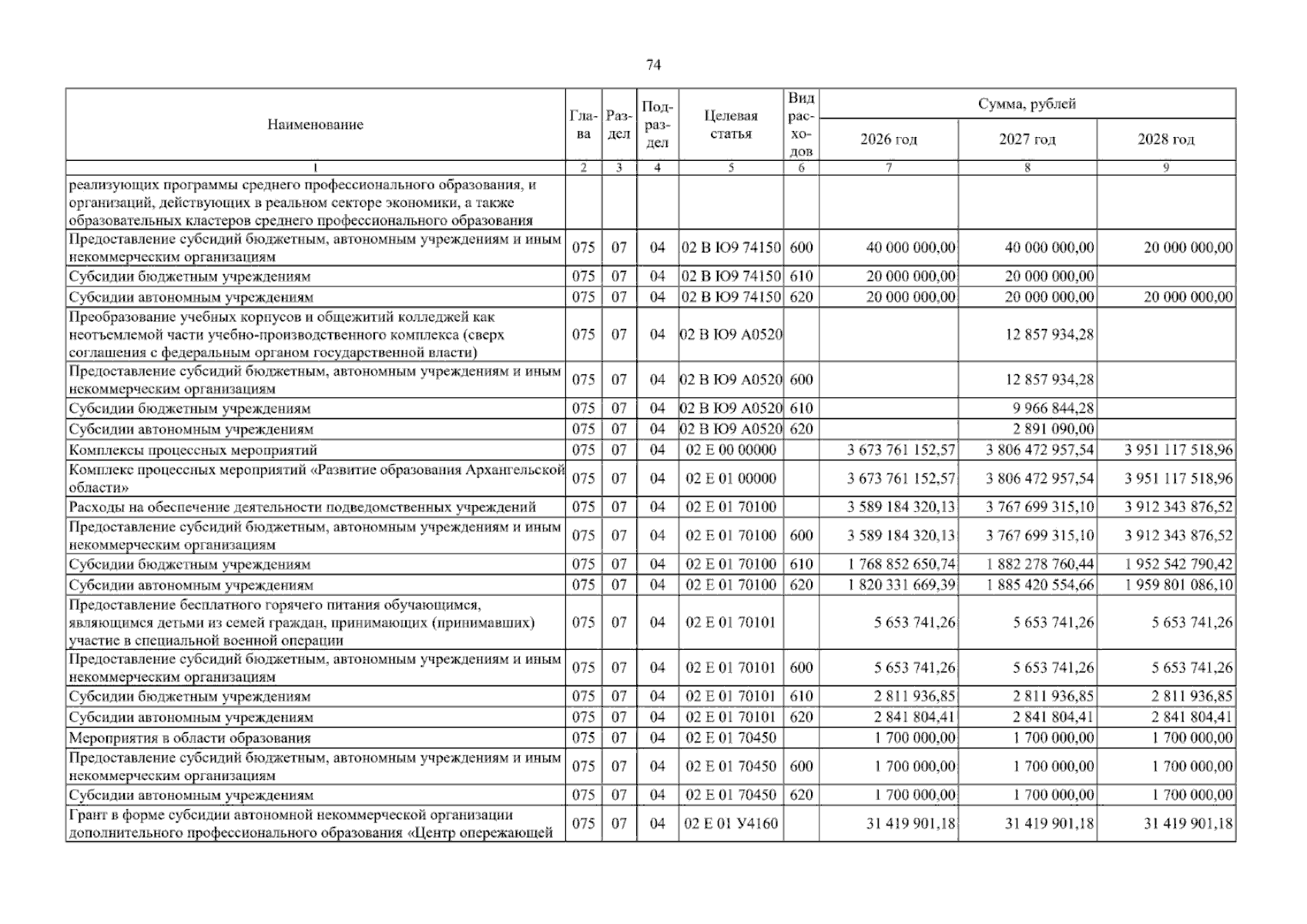 74

| Наименование | Глава | Раздел | Подраздел | Целевая статья | Вид расходов | Сумма, рублей | | |
|---|---|---|---|---|---|---|---|---|
| | | | | | | 2026 год | 2027 год | 2028 год |
| 1 | 2 | 3 | 4 | 5 | 6 | 7 | 8 | 9 |
| реализующих программы среднего профессионального образования, и организаций, действующих в реальном секторе экономики, а также образовательных кластеров среднего профессионального образования | | | | | | | | |
| Предоставление субсидий бюджетным, автономным учреждениям и иным некоммерческим организациям | 075 | 07 | 04 | 02 В Ю9 74150 | 600 | 40 000 000,00 | 40 000 000,00 | 20 000 000,00 |
| Субсидии бюджетным учреждениям | 075 | 07 | 04 | 02 В Ю9 74150 | 610 | 20 000 000,00 | 20 000 000,00 | |
| Субсидии автономным учреждениям | 075 | 07 | 04 | 02 В Ю9 74150 | 620 | 20 000 000,00 | 20 000 000,00 | 20 000 000,00 |
| Преобразование учебных корпусов и общежитий колледжей как неотъемлемой части учебно-производственного комплекса (сверх соглашения с федеральным органом государственной власти) | 075 | 07 | 04 | 02 В Ю9 А0520 | | | 12 857 934,28 | |
| Предоставление субсидий бюджетным, автономным учреждениям и иным некоммерческим организациям | 075 | 07 | 04 | 02 В Ю9 А0520 | 600 | | 12 857 934,28 | |
| Субсидии бюджетным учреждениям | 075 | 07 | 04 | 02 В Ю9 А0520 | 610 | | 9 966 844,28 | |
| Субсидии автономным учреждениям | 075 | 07 | 04 | 02 В Ю9 А0520 | 620 | | 2 891 090,00 | |
| Комплексы процессных мероприятий | 075 | 07 | 04 | 02 Е 00 00000 | | 3 673 761 152,57 | 3 806 472 957,54 | 3 951 117 518,96 |
| Комплекс процессных мероприятий «Развитие образования Архангельской области» | 075 | 07 | 04 | 02 Е 01 00000 | | 3 673 761 152,57 | 3 806 472 957,54 | 3 951 117 518,96 |
| Расходы на обеспечение деятельности подведомственных учреждений | 075 | 07 | 04 | 02 Е 01 70100 | | 3 589 184 320,13 | 3 767 699 315,10 | 3 912 343 876,52 |
| Предоставление субсидий бюджетным, автономным учреждениям и иным некоммерческим организациям | 075 | 07 | 04 | 02 Е 01 70100 | 600 | 3 589 184 320,13 | 3 767 699 315,10 | 3 912 343 876,52 |
| Субсидии бюджетным учреждениям | 075 | 07 | 04 | 02 Е 01 70100 | 610 | 1 768 852 650,74 | 1 882 278 760,44 | 1 952 542 790,42 |
| Субсидии автономным учреждениям | 075 | 07 | 04 | 02 Е 01 70100 | 620 | 1 820 331 669,39 | 1 885 420 554,66 | 1 959 801 086,10 |
| Предоставление бесплатного горячего питания обучающимся, являющимся детьми из семей граждан, принимающих (принимавших) участие в специальной военной операции | 075 | 07 | 04 | 02 Е 01 70101 | | 5 653 741,26 | 5 653 741,26 | 5 653 741,26 |
| Предоставление субсидий бюджетным, автономным учреждениям и иным некоммерческим организациям | 075 | 07 | 04 | 02 Е 01 70101 | 600 | 5 653 741,26 | 5 653 741,26 | 5 653 741,26 |
| Субсидии бюджетным учреждениям | 075 | 07 | 04 | 02 Е 01 70101 | 610 | 2 811 936,85 | 2 811 936,85 | 2 811 936,85 |
| Субсидии автономным учреждениям | 075 | 07 | 04 | 02 Е 01 70101 | 620 | 2 841 804,41 | 2 841 804,41 | 2 841 804,41 |
| Мероприятия в области образования | 075 | 07 | 04 | 02 Е 01 70450 | | 1 700 000,00 | 1 700 000,00 | 1 700 000,00 |
| Предоставление субсидий бюджетным, автономным учреждениям и иным некоммерческим организациям | 075 | 07 | 04 | 02 Е 01 70450 | 600 | 1 700 000,00 | 1 700 000,00 | 1 700 000,00 |
| Субсидии автономным учреждениям | 075 | 07 | 04 | 02 Е 01 70450 | 620 | 1 700 000,00 | 1 700 000,00 | 1 700 000,00 |
| Грант в форме субсидии автономной некоммерческой организации дополнительного профессионального образования «Центр опережающей | 075 | 07 | 04 | 02 Е 01 У4160 | | 31 419 901,18 | 31 419 901,18 | 31 419 901,18 |